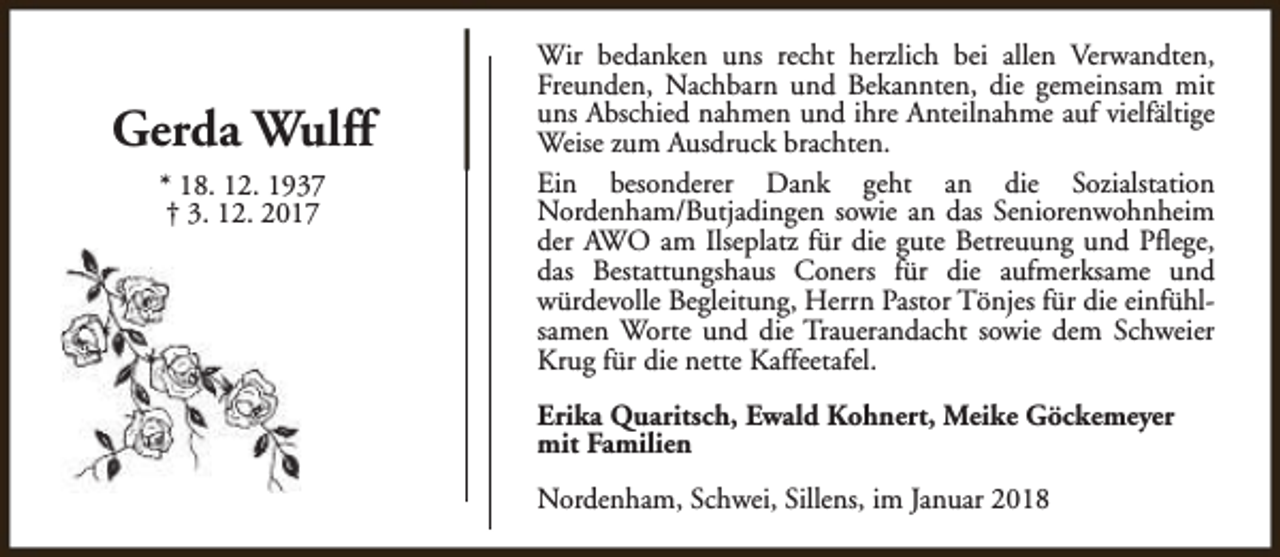 Gerda Wulff

* 18. 12. 1937
† 3. 12. 2017

Wir bedanken uns recht herzlich bei allen Verwandten, Freunden, Nachbarn und Bekannten, die gemeinsam mit uns Abschied nahmen und ihre Anteilnahme auf vielfältige Weise zum Ausdruck brachten.

Ein besonderer Dank geht an die Sozialstation Nordenham/Butjadingen sowie an das Seniorenwohnheim der AWO am Ilseplatz für die gute Betreuung und Pflege, das Bestattungshaus Coners für die aufmerksame und würdevolle Begleitung, Herrn Pastor Tönjes für die einfühlsamen Worte und die Trauerandacht sowie dem Schweier Krug für die nette Kaffeetafel.

Erika Quaritsch, Ewald Kohnert, Meike Göckemeyer mit Familien

Nordenham, Schwei, Sillens, im Januar 2018